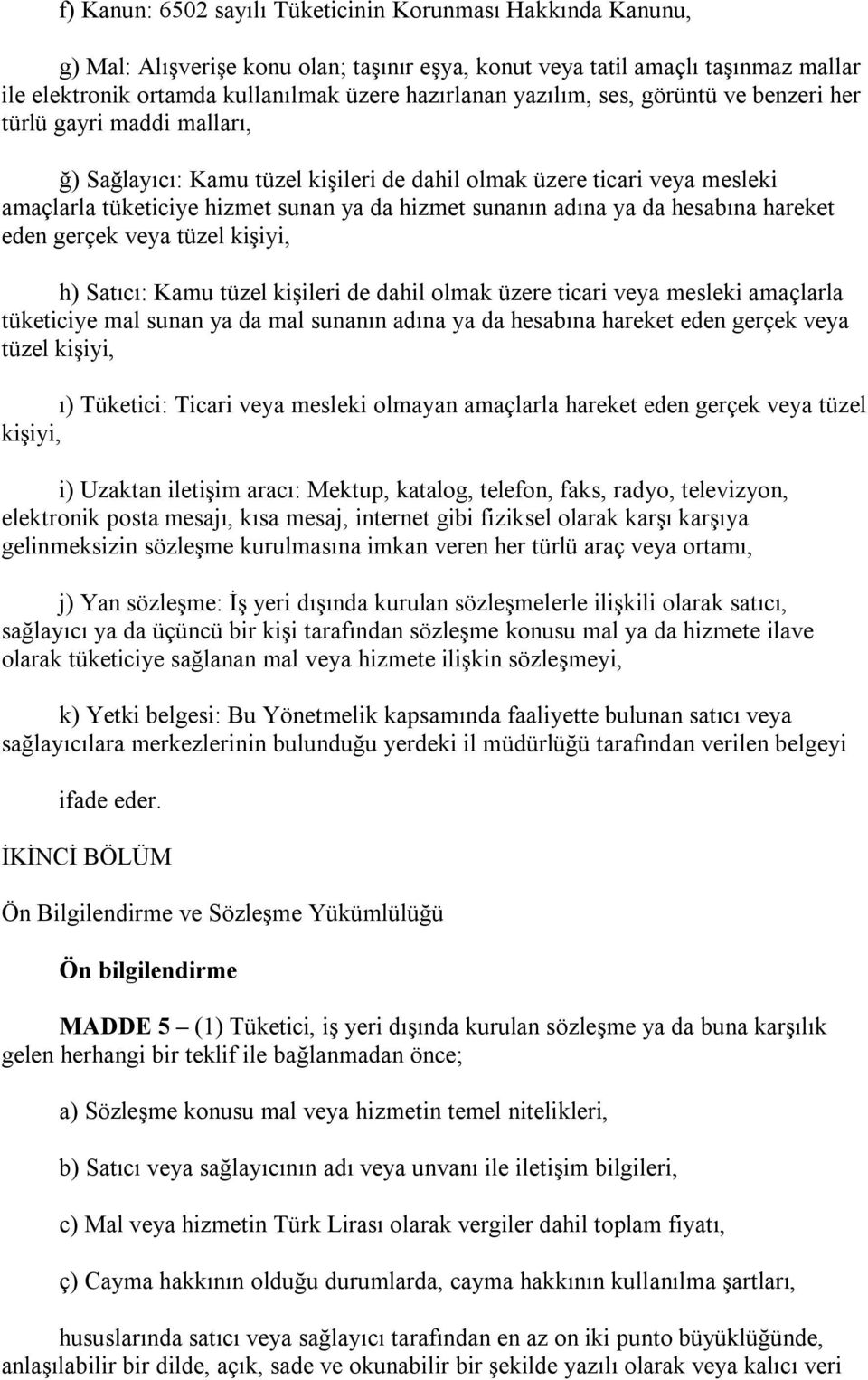 f) Kanun: 6502 sayılı Tüketicinin Korunması Hakkında Kanunu,

g) Mal: Alışverişe konu olan; taşınır eşya, konut veya tatil amaçlı taşınmaz mallar ile elektronik ortamda kullanılmak üzere hazırlanan yazılım, ses, görüntü ve benzeri her türlü gayri maddi malları,

ğ) Sağlayıcı: Kamu tüzel kişileri de dahil olmak üzere ticari veya mesleki amaçlarla tüketiciye hizmet sunan ya da hizmet sunanın adına ya da hesabına hareket eden gerçek veya tüzel kişiyi,

h) Satıcı: Kamu tüzel kişileri de dahil olmak üzere ticari veya mesleki amaçlarla tüketiciye mal sunan ya da mal sunanın adına ya da hesabına hareket eden gerçek veya tüzel kişiyi,

ı) Tüketici: Ticari veya mesleki olmayan amaçlarla hareket eden gerçek veya tüzel kişiyi,

i) Uzaktan iletişim aracı: Mektup, katalog, telefon, faks, radyo, televizyon, elektronik posta mesajı, kısa mesaj, internet gibi fiziksel olarak karşı karşıya gelinmeksizin sözleşme kurulmasına imkan veren her türlü araç veya ortamı,

j) Yan sözleşme: İş yeri dışında kurulan sözleşmelerle ilişkili olarak satıcı, sağlayıcı ya da üçüncü bir kişi tarafından sözleşme konusu mal ya da hizmete ilave olarak tüketiciye sağlanan mal veya hizmete ilişkin sözleşmeyi,

k) Yetki belgesi: Bu Yönetmelik kapsamında faaliyette bulunan satıcı veya sağlayıcılara merkezlerinin bulunduğu yerdeki il müdürlüğü tarafından verilen belgeyi

ifade eder.

İKİNCİ BÖLÜM

Ön Bilgilendirme ve Sözleşme Yükümlülüğü

Ön bilgilendirme

MADDE 5 – (1) Tüketici, iş yeri dışında kurulan sözleşme ya da buna karşılık gelen herhangi bir teklif ile bağlanmadan önce;

a) Sözleşme konusu mal veya hizmetin temel nitelikleri,

b) Satıcı veya sağlayıcının adı veya unvanı ile iletişim bilgileri,

c) Mal veya hizmetin Türk Lirası olarak vergiler dahil toplam fiyatı,

ç) Cayma hakkının olduğu durumlarda, cayma hakkının kullanılma şartları,

hususlarında satıcı veya sağlayıcı tarafından en az on iki punto büyüklüğünde, anlaşılabilir bir dilde, açık, sade ve okunabilir bir şekilde yazılı olarak veya kalıcı veri